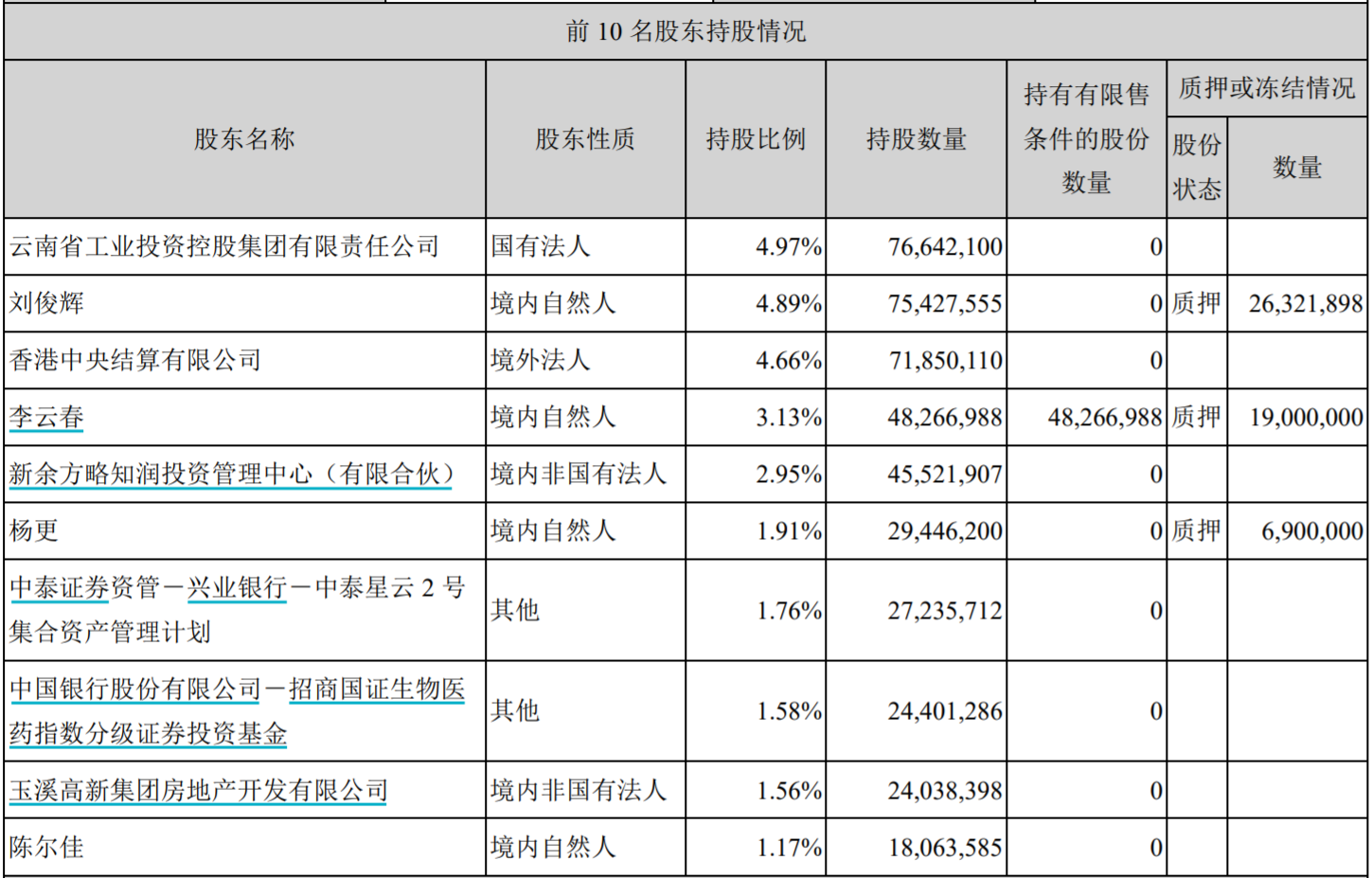 前 10 名股东持股情况

| 股东名称 | 股东性质 | 持股比例 | 持股数量 | 持有有限售条件的股份数量 | 质押或冻结情况 股份状态 | 质押或冻结情况 数量 |
|---|---|---|---|---|---|---|
| 云南省工业投资控股集团有限责任公司 | 国有法人 | 4.97% | 76,642,100 | 0 | | |
| 刘俊辉 | 境内自然人 | 4.89% | 75,427,555 | 0 | 质押 | 26,321,898 |
| 香港中央结算有限公司 | 境外法人 | 4.66% | 71,850,110 | 0 | | |
| 李云春 | 境内自然人 | 3.13% | 48,266,988 | 48,266,988 | 质押 | 19,000,000 |
| 新余方略知润投资管理中心（有限合伙） | 境内非国有法人 | 2.95% | 45,521,907 | 0 | | |
| 杨更 | 境内自然人 | 1.91% | 29,446,200 | 0 | 质押 | 6,900,000 |
| 中泰证券资管－兴业银行－中泰星云 2 号集合资产管理计划 | 其他 | 1.76% | 27,235,712 | 0 | | |
| 中国银行股份有限公司－招商国证生物医药指数分级证券投资基金 | 其他 | 1.58% | 24,401,286 | 0 | | |
| 玉溪高新集团房地产开发有限公司 | 境内非国有法人 | 1.56% | 24,038,398 | 0 | | |
| 陈尔佳 | 境内自然人 | 1.17% | 18,063,585 | 0 | | |